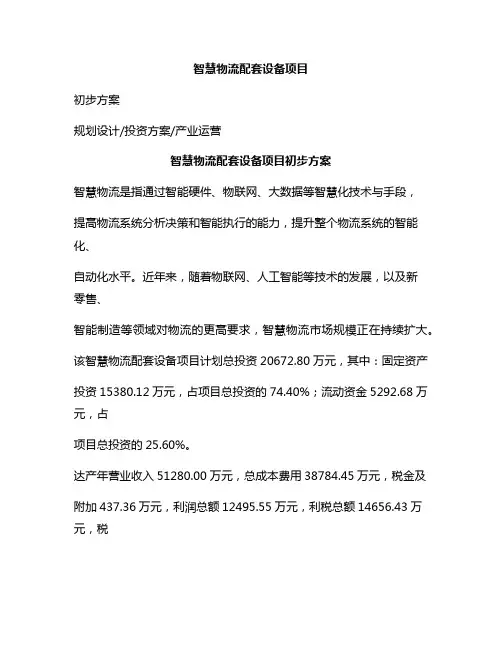 智慧物流配套设备项目

初步方案

规划设计/投资方案/产业运营

智慧物流配套设备项目初步方案

智慧物流是指通过智能硬件、物联网、大数据等智慧化技术与手段，

提高物流系统分析决策和智能执行的能力，提升整个物流系统的智能化、

自动化水平。近年来，随着物联网、人工智能等技术的发展，以及新零售、

智能制造等领域对物流的更高要求，智慧物流市场规模正在持续扩大。

该智慧物流配套设备项目计划总投资 20672.80 万元，其中：固定资产

投资 15380.12 万元，占项目总投资的 74.40%；流动资金 5292.68 万元，占

项目总投资的 25.60%。

达产年营业收入 51280.00 万元，总成本费用 38784.45 万元，税金及

附加 437.36 万元，利润总额 12495.55 万元，利税总额 14656.43 万元，税